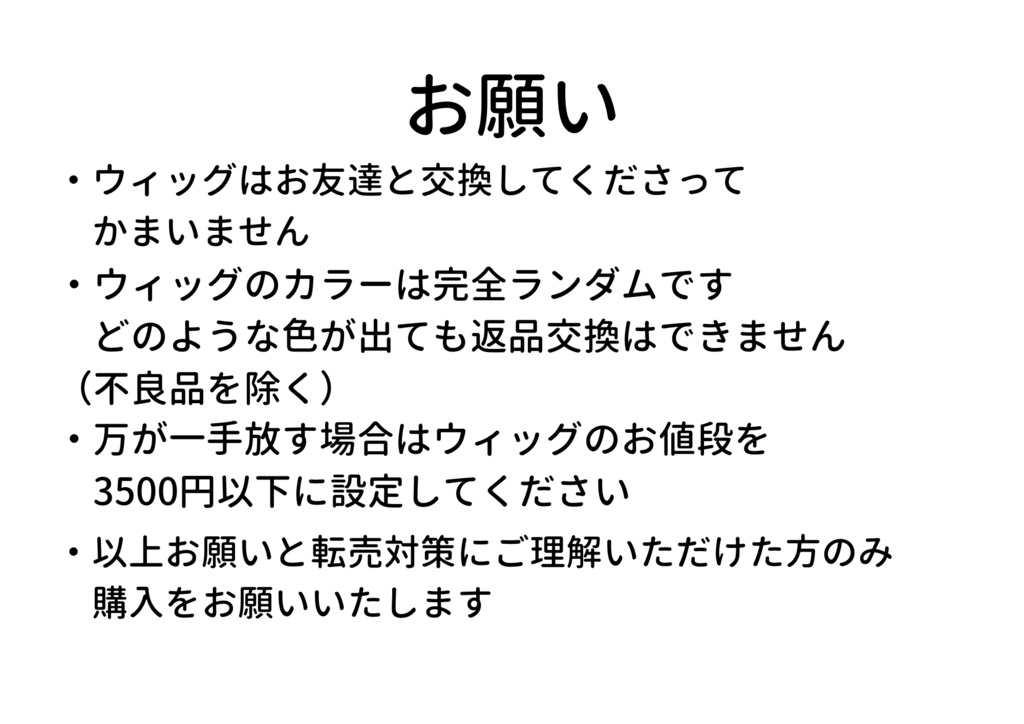 お願い

・ウィッグはお友達と交換してくださってかまいません

・ウィッグのカラーは完全ランダムです
どのような色が出ても返品交換はできません
（不良品を除く）

・万が一手放す場合はウィッグのお値段を3500円以下に設定してください

・以上お願いと転売対策にご理解いただけた方のみ購入をお願いいたします